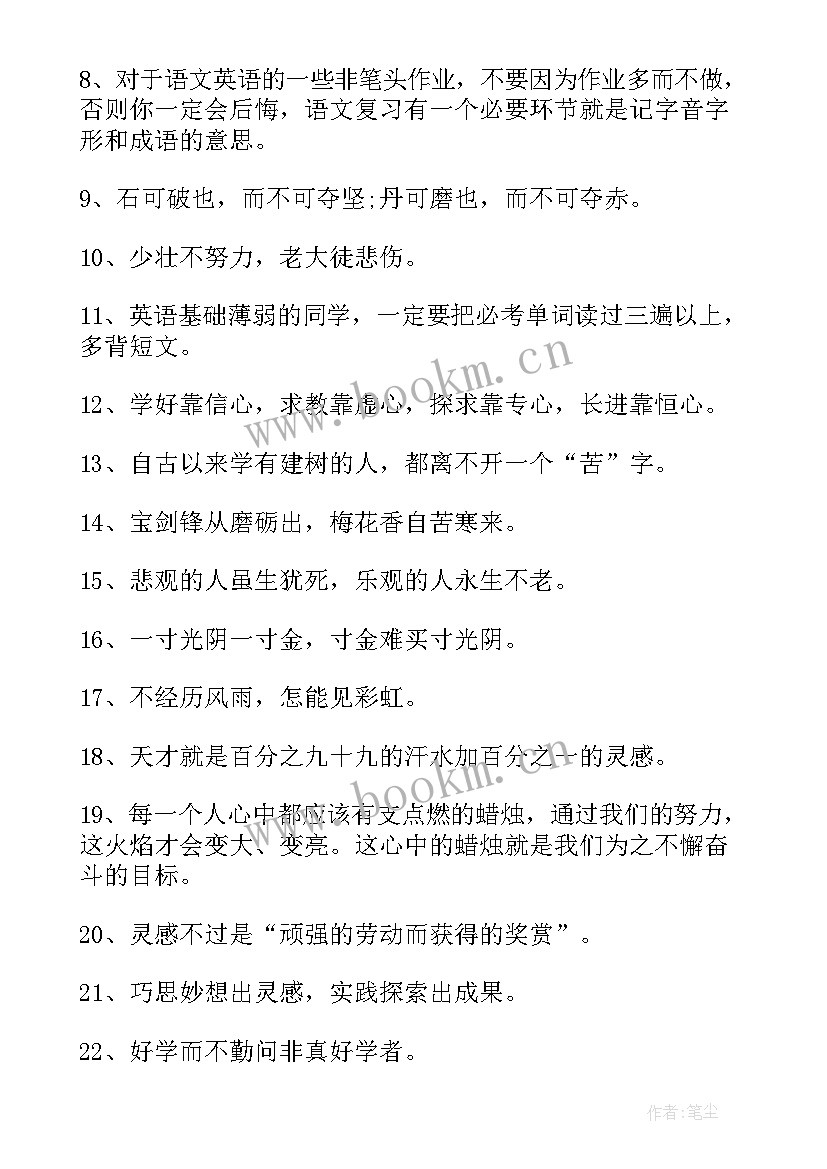 8、对于语文英语的一些非笔头作业，不要因为作业多而不做，否则你一定会后悔，语文复习有一个必要环节就是记字音字形和成语的意思。

9、石可破也，而不可夺坚;丹可磨也，而不可夺赤。

10、少壮不努力，老大徒悲伤。

11、英语基础薄弱的同学，一定要把必考单词读过三遍以上，多背短文。

12、学好靠信心，求教靠虚心，探求靠专心，长进靠恒心。

13、自古以来学有建树的人，都离不开一个“苦”字。

14、宝剑锋从磨砺出，梅花香自苦寒来。

15、悲观的人虽生犹死，乐观的人永生不老。

16、一寸光阴一寸金，寸金难买寸光阴。

17、不经历风雨，怎能见彩虹。

18、天才就是百分之九十九的汗水加百分之一的灵感。

19、每一个人心中都应该有支点燃的蜡烛，通过我们的努力，这火焰才会变大、变亮。这心中的蜡烛就是我们为之不懈奋斗的目标。

20、灵感不过是“顽强的劳动而获得的奖赏”。

21、巧思妙想出灵感，实践探索出成果。

22、好学而不勤问非真好学者。

www.bookm.cn

作者:笔尘